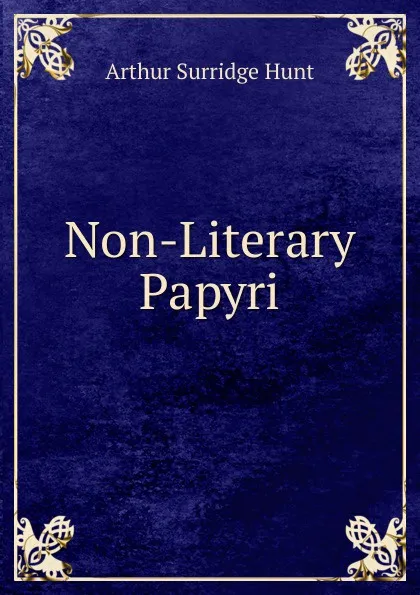 Arthur Surridge Hunt

Non-Literary Papyri